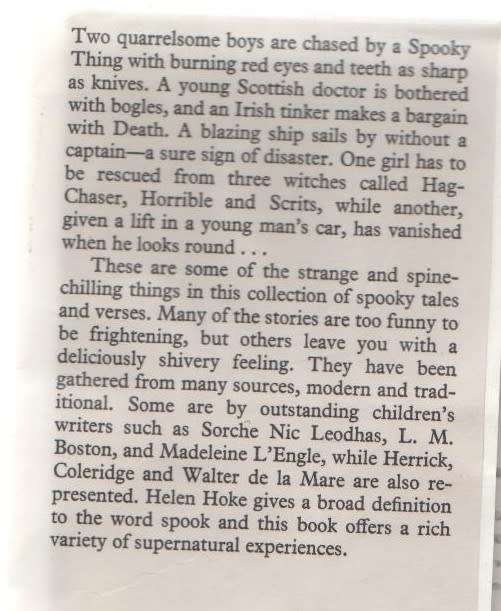 Two quarrelsome boys are chased by a Spooky Thing with burning red eyes and teeth as sharp as knives. A young Scottish doctor is bothered with bogles, and an Irish tinker makes a bargain with Death. A blazing ship sails by without a captain—a sure sign of disaster. One girl has to be rescued from three witches called Hag-Chaser, Horrible and Scrits, while another, given a lift in a young man's car, has vanished when he looks round . . .

These are some of the strange and spine-chilling things in this collection of spooky tales and verses. Many of the stories are too funny to be frightening, but others leave you with a deliciously shivery feeling. They have been gathered from many sources, modern and traditional. Some are by outstanding children's writers such as Sorche Nic Leodhas, L. M. Boston, and Madeleine L'Engle, while Herrick, Coleridge and Walter de la Mare are also represented. Helen Hoke gives a broad definition to the word spook and this book offers a rich variety of supernatural experiences.